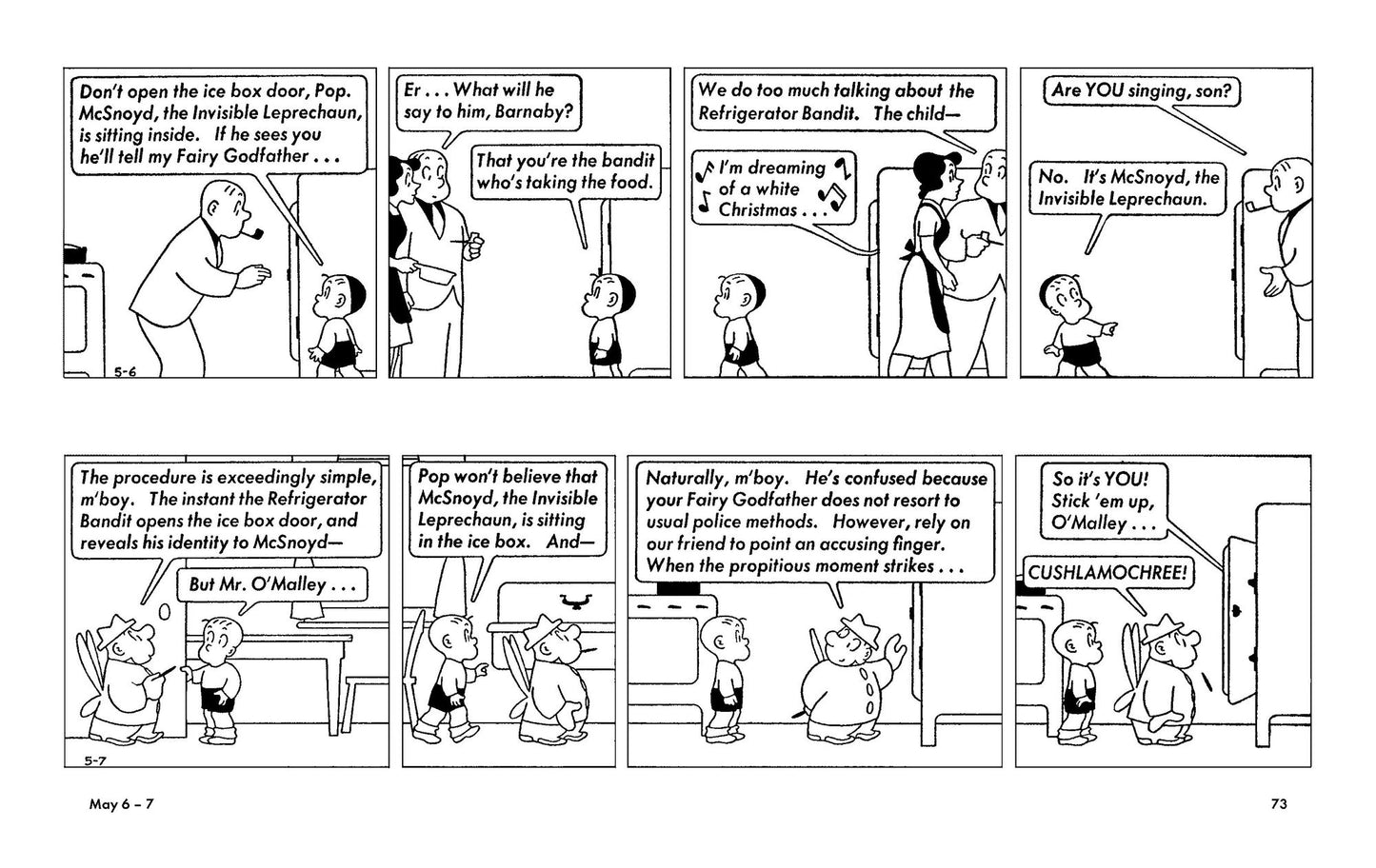 Don't open the ice box door, Pop. McSnoyd, the Invisible Leprechaun, is sitting inside. If he sees you he'll tell my Fairy Godfather . . .

5-6

Er . . . What will he say to him, Barnaby?

That you're the bandit who's taking the food.

We do too much talking about the Refrigerator Bandit. The child—

I'm dreaming of a white Christmas . . .

Are YOU singing, son?

No. It's McSnoyd, the Invisible Leprechaun.

The procedure is exceedingly simple, m'boy. The instant the Refrigerator Bandit opens the ice box door, and reveals his identity to McSnoyd—

But Mr. O'Malley . . .

5-7

Pop won't believe that McSnoyd, the Invisible Leprechaun, is sitting in the ice box. And—

Naturally, m'boy. He's confused because your Fairy Godfather does not resort to usual police methods. However, rely on our friend to point an accusing finger. When the propitious moment strikes . . .

So it's YOU! Stick 'em up, O'Malley . . .

CUSHLAMOCHREE!

May 6 – 7

73